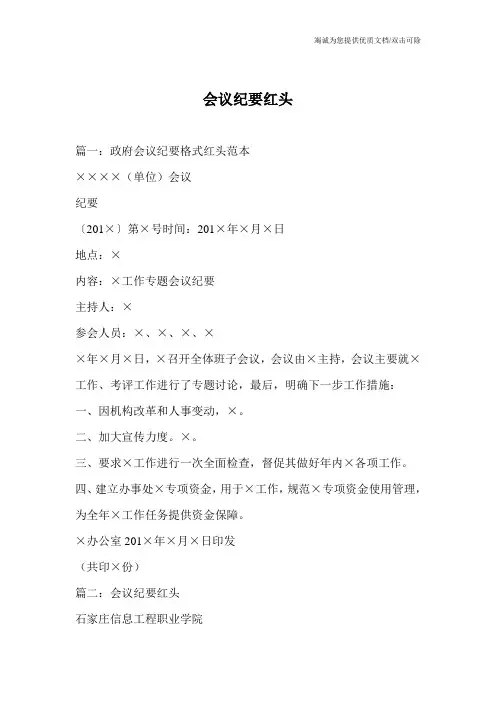 竭诚为您提供优质文档/双击可除

会议纪要红头

篇一：政府会议纪要格式红头范本

××××（单位）会议

纪要

〔201×〕第×号时间：201×年×月×日

地点：×

内容：×工作专题会议纪要

主持人：×

参会人员：×、×、×、×

×年×月×日，×召开全体班子会议，会议由×主持，会议主要就×工作、考评工作进行了专题讨论，最后，明确下一步工作措施：

一、因机构改革和人事变动，×。

二、加大宣传力度。×。

三、要求×工作进行一次全面检查，督促其做好年内×各项工作。

四、建立办事处×专项资金，用于×工作，规范×专项资金使用管理，为全年×工作任务提供资金保障。

×办公室 201×年×月×日印发

（共印×份）

篇二：会议纪要红头

石家庄信息工程职业学院